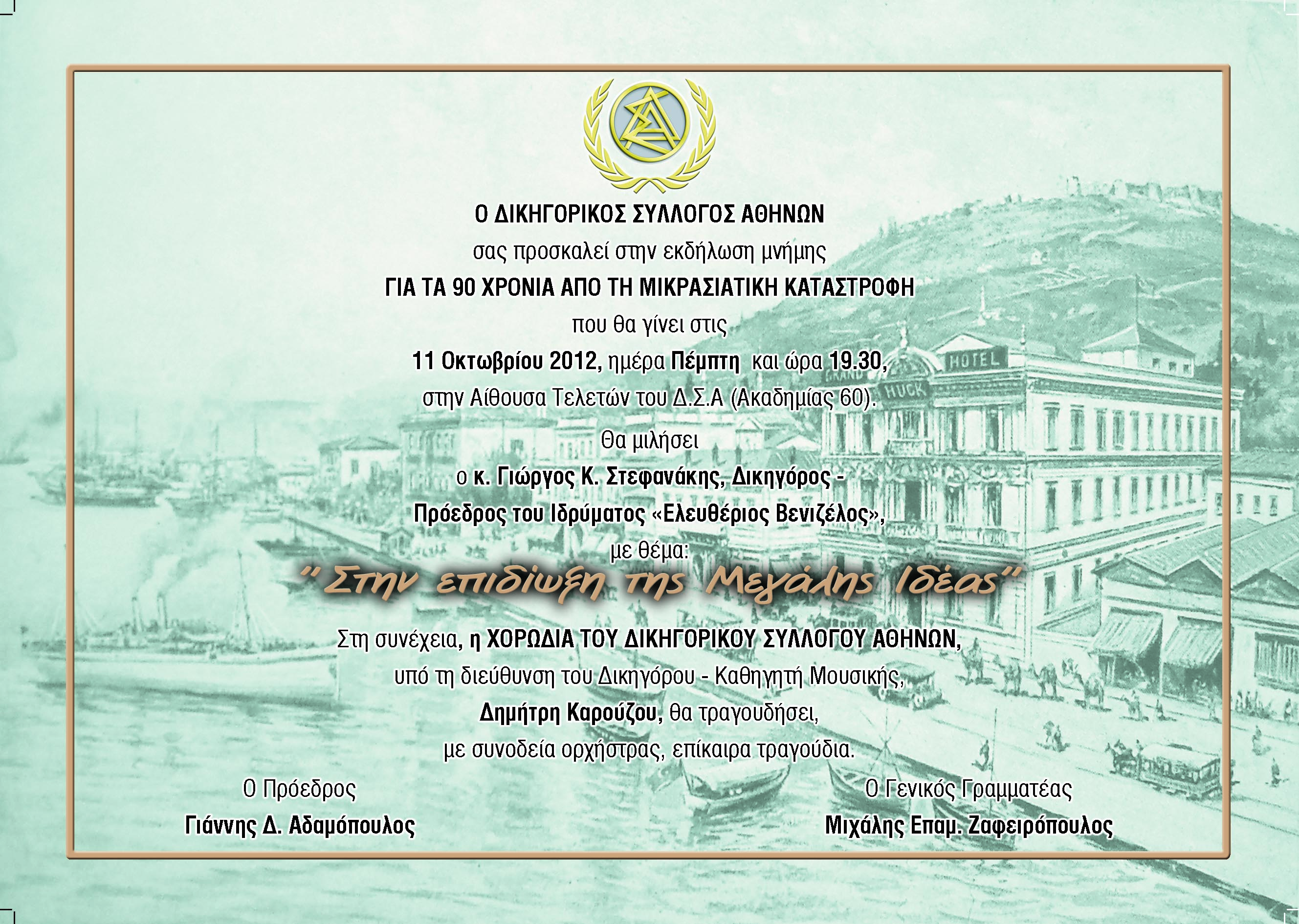 Ο ΔΙΚΗΓΟΡΙΚΟΣ ΣΥΛΛΟΓΟΣ ΑΘΗΝΩΝ
σας προσκαλεί στην εκδήλωση μνήμης
ΓΙΑ ΤΑ 90 ΧΡΟΝΙΑ ΑΠΟ ΤΗ ΜΙΚΡΑΣΙΑΤΙΚΗ ΚΑΤΑΣΤΡΟΦΗ
που θα γίνει στις
11 Οκτωβρίου 2012, ημέρα Πέμπτη και ώρα 19.30,
στην Αίθουσα Τελετών του Δ.Σ.Α (Ακαδημίας 60).
Θα μιλήσει
ο κ. Γιώργος Κ. Στεφανάκης, Δικηγόρος -
Πρόεδρος του Ιδρύματος «Ελευθέριος Βενιζέλος»,
με θέμα:
"Στην επιδίωξη της Μεγάλης Ιδέας"
Στη συνέχεια, η ΧΟΡΩΔΙΑ ΤΟΥ ΔΙΚΗΓΟΡΙΚΟΥ ΣΥΛΛΟΓΟΥ ΑΘΗΝΩΝ,
υπό τη διεύθυνση του Δικηγόρου - Καθηγητή Μουσικής,
Δημήτρη Καρούζου, θα τραγουδήσει,
με συνοδεία ορχήστρας, επίκαιρα τραγούδια.

Ο Πρόεδρος
Γιάννης Δ. Αδαμόπουλος

Ο Γενικός Γραμματέας
Μιχάλης Επαμ. Ζαφειρόπουλος